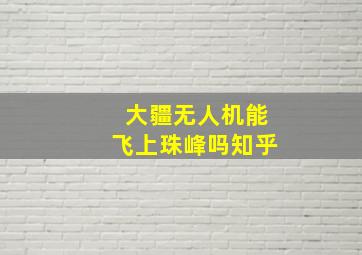 大疆无人机能
飞上珠峰吗知乎